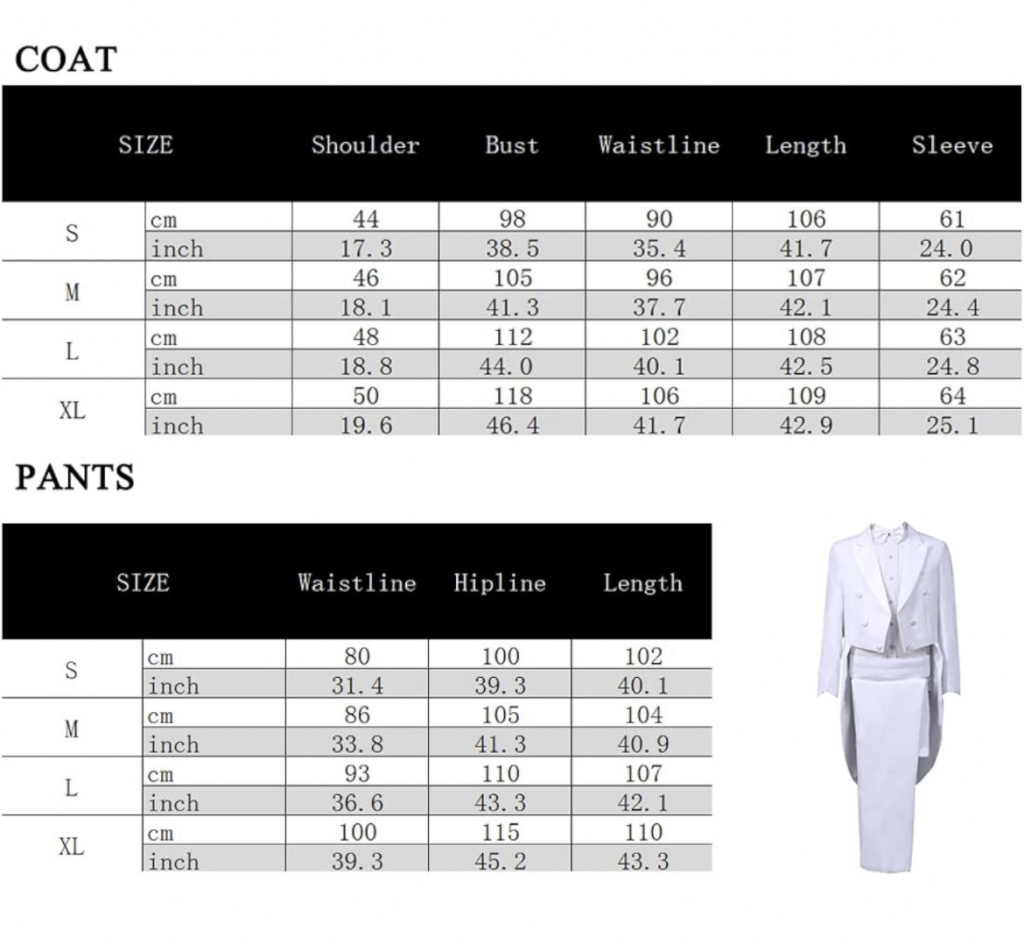 COAT

| SIZE | | Shoulder | Bust | Waistline | Length | Sleeve |
|---|---|---|---|---|---|---|
| S | cm | 44 | 98 | 90 | 106 | 61 |
| | inch | 17.3 | 38.5 | 35.4 | 41.7 | 24.0 |
| M | cm | 46 | 105 | 96 | 107 | 62 |
| | inch | 18.1 | 41.3 | 37.7 | 42.1 | 24.4 |
| L | cm | 48 | 112 | 102 | 108 | 63 |
| | inch | 18.8 | 44.0 | 40.1 | 42.5 | 24.8 |
| XL | cm | 50 | 118 | 106 | 109 | 64 |
| | inch | 19.6 | 46.4 | 41.7 | 42.9 | 25.1 |

PANTS

| SIZE | | Waistline | Hipline | Length |
|---|---|---|---|---|
| S | cm | 80 | 100 | 102 |
| | inch | 31.4 | 39.3 | 40.1 |
| M | cm | 86 | 105 | 104 |
| | inch | 33.8 | 41.3 | 40.9 |
| L | cm | 93 | 110 | 107 |
| | inch | 36.6 | 43.3 | 42.1 |
| XL | cm | 100 | 115 | 110 |
| | inch | 39.3 | 45.2 | 43.3 |